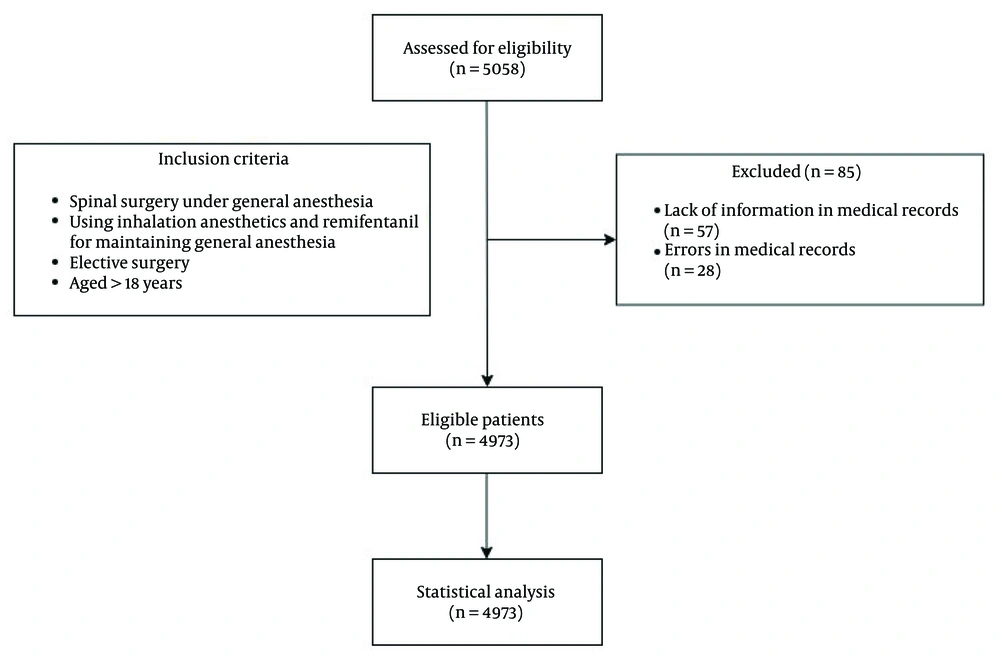 Assessed for eligibility
(n = 5058)

Inclusion criteria

• Spinal surgery under general anesthesia
• Using inhalation anesthetics and remifentanil for maintaining general anesthesia
• Elective surgery
• Aged > 18 years

Excluded (n = 85)

• Lack of information in medical records (n = 57)
• Errors in medical records (n = 28)

Eligible patients
(n = 4973)

Statistical analysis
(n = 4973)